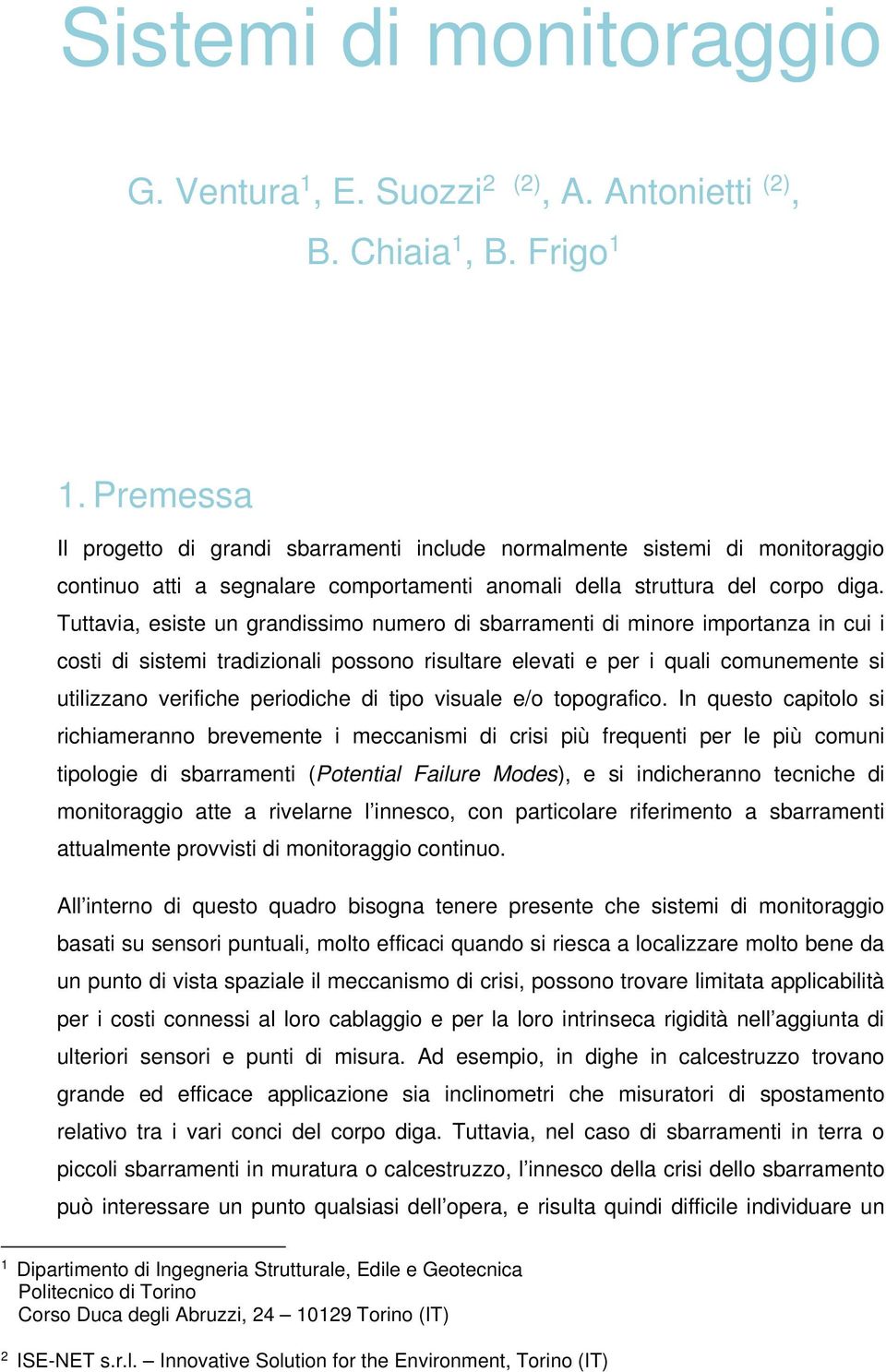 Sistemi di monitoraggio

G. Ventura$^1$, E. Suozzi$^2$ $^{(2)}$, A. Antonietti $^{(2)}$, B. Chiaia$^1$, B. Frigo$^1$

1. Premessa

Il progetto di grandi sbarramenti include normalmente sistemi di monitoraggio continuo atti a segnalare comportamenti anomali della struttura del corpo diga. Tuttavia, esiste un grandissimo numero di sbarramenti di minore importanza in cui i costi di sistemi tradizionali possono risultare elevati e per i quali comunemente si utilizzano verifiche periodiche di tipo visuale e/o topografico. In questo capitolo si richiameranno brevemente i meccanismi di crisi più frequenti per le più comuni tipologie di sbarramenti (Potential Failure Modes), e si indicheranno tecniche di monitoraggio atte a rivelarne l'innesco, con particolare riferimento a sbarramenti attualmente provvisti di monitoraggio continuo.

All'interno di questo quadro bisogna tenere presente che sistemi di monitoraggio basati su sensori puntuali, molto efficaci quando si riesca a localizzare molto bene da un punto di vista spaziale il meccanismo di crisi, possono trovare limitata applicabilità per i costi connessi al loro cablaggio e per la loro intrinseca rigidità nell'aggiunta di ulteriori sensori e punti di misura. Ad esempio, in dighe in calcestruzzo trovano grande ed efficace applicazione sia inclinometri che misuratori di spostamento relativo tra i vari conci del corpo diga. Tuttavia, nel caso di sbarramenti in terra o piccoli sbarramenti in muratura o calcestruzzo, l'innesco della crisi dello sbarramento può interessare un punto qualsiasi dell'opera, e risulta quindi difficile individuare un

$^1$ Dipartimento di Ingegneria Strutturale, Edile e Geotecnica
Politecnico di Torino
Corso Duca degli Abruzzi, 24 – 10129 Torino (IT)

$^2$ ISE-NET s.r.l. – Innovative Solution for the Environment, Torino (IT)